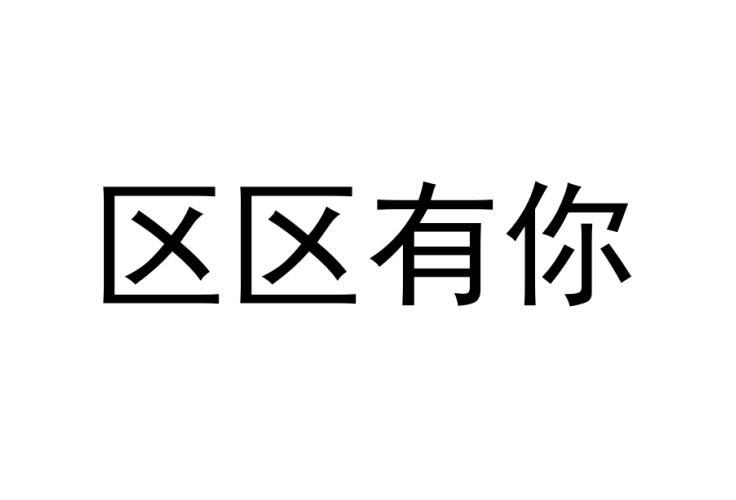 区区有你